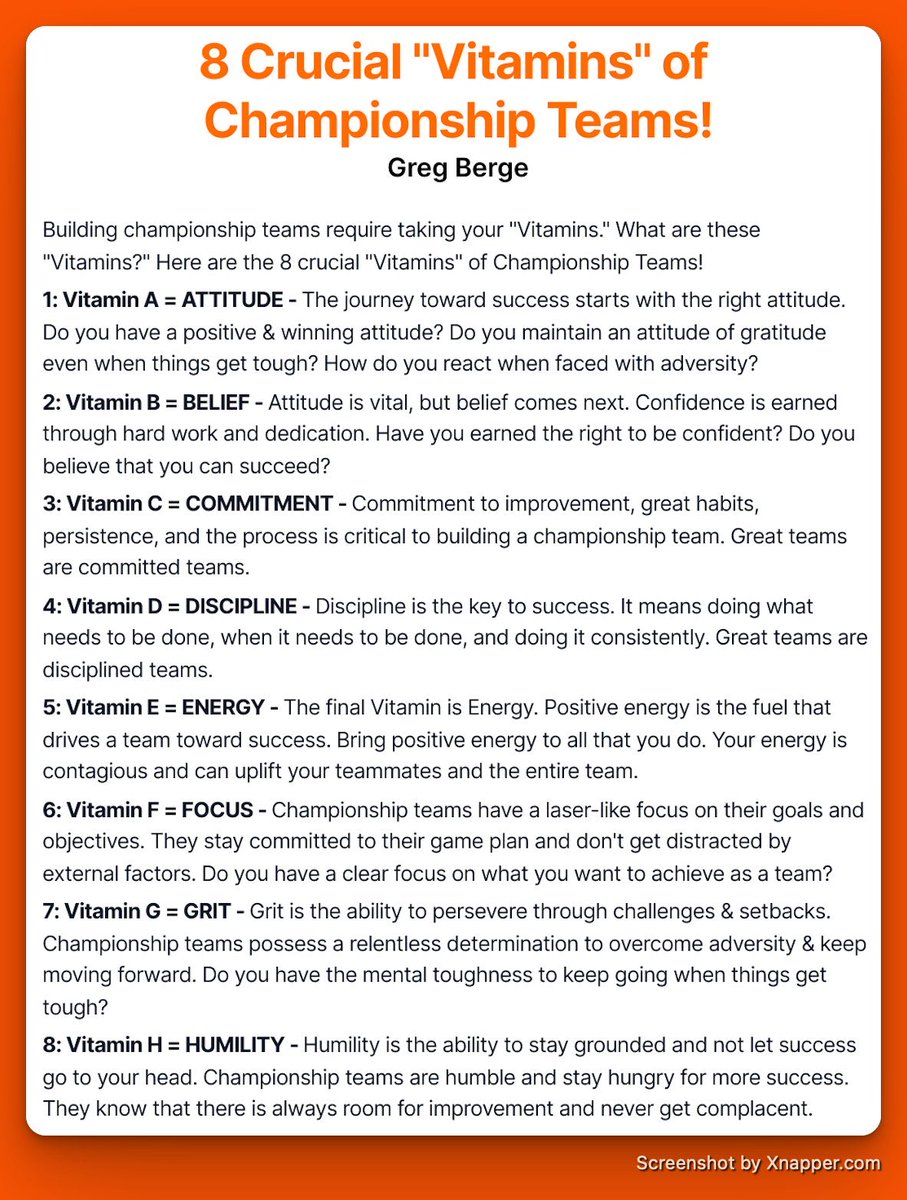 8 Crucial "Vitamins" of Championship Teams!
Greg Berge

Building championship teams require taking your "Vitamins." What are these "Vitamins?" Here are the 8 crucial "Vitamins" of Championship Teams!

1: Vitamin A = ATTITUDE - The journey toward success starts with the right attitude. Do you have a positive & winning attitude? Do you maintain an attitude of gratitude even when things get tough? How do you react when faced with adversity?

2: Vitamin B = BELIEF - Attitude is vital, but belief comes next. Confidence is earned through hard work and dedication. Have you earned the right to be confident? Do you believe that you can succeed?

3: Vitamin C = COMMITMENT - Commitment to improvement, great habits, persistence, and the process is critical to building a championship team. Great teams are committed teams.

4: Vitamin D = DISCIPLINE - Discipline is the key to success. It means doing what needs to be done, when it needs to be done, and doing it consistently. Great teams are disciplined teams.

5: Vitamin E = ENERGY - The final Vitamin is Energy. Positive energy is the fuel that drives a team toward success. Bring positive energy to all that you do. Your energy is contagious and can uplift your teammates and the entire team.

6: Vitamin F = FOCUS - Championship teams have a laser-like focus on their goals and objectives. They stay committed to their game plan and don't get distracted by external factors. Do you have a clear focus on what you want to achieve as a team?

7: Vitamin G = GRIT - Grit is the ability to persevere through challenges & setbacks. Championship teams possess a relentless determination to overcome adversity & keep moving forward. Do you have the mental toughness to keep going when things get tough?

8: Vitamin H = HUMILITY - Humility is the ability to stay grounded and not let success go to your head. Championship teams are humble and stay hungry for more success. They know that there is always room for improvement and never get complacent.

Screenshot by Xnapper.com